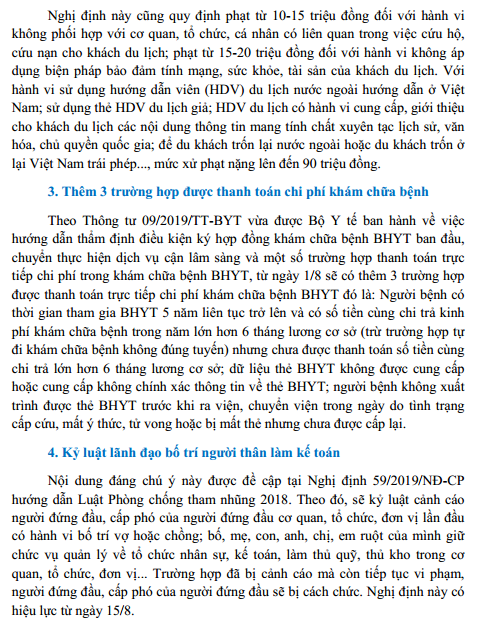 Nghị định này cũng quy định phạt từ 10-15 triệu đồng đối với hành vi không phối hợp với cơ quan, tổ chức, cá nhân có liên quan trong việc cứu hộ, cứu nạn cho khách du lịch; phạt từ 15-20 triệu đồng đối với hành vi không áp dụng biện pháp bảo đảm tính mạng, sức khỏe, tài sản của khách du lịch. Với hành vi sử dụng hướng dẫn viên (HDV) du lịch nước ngoài hướng dẫn ở Việt Nam; sử dụng thẻ HDV du lịch giả; HDV du lịch có hành vi cung cấp, giới thiệu cho khách du lịch các nội dung thông tin mang tính chất xuyên tạc lịch sử, văn hóa, chủ quyền quốc gia; để du khách trốn lại nước ngoài hoặc du khách trốn ở lại Việt Nam trái phép..., mức xử phạt nặng lên đến 90 triệu đồng.

3. Thêm 3 trường hợp được thanh toán chi phí khám chữa bệnh

Theo Thông tư 09/2019/TT-BYT vừa được Bộ Y tế ban hành về việc hướng dẫn thẩm định điều kiện ký hợp đồng khám chữa bệnh BHYT ban đầu, chuyển thực hiện dịch vụ cận lâm sàng và một số trường hợp thanh toán trực tiếp chi phí trong khám chữa bệnh BHYT, từ ngày 1/8 sẽ có thêm 3 trường hợp được thanh toán trực tiếp chi phí khám chữa bệnh BHYT đó là: Người bệnh có thời gian tham gia BHYT 5 năm liên tục trở lên và có số tiền cùng chi trả kinh phí khám chữa bệnh trong năm lớn hơn 6 tháng lương cơ sở (trừ trường hợp tự đi khám chữa bệnh không đúng tuyến) nhưng chưa được thanh toán số tiền cùng chi trả lớn hơn 6 tháng lương cơ sở; dữ liệu thẻ BHYT không được cung cấp hoặc cung cấp không chính xác thông tin về thẻ BHYT; người bệnh không xuất trình được thẻ BHYT trước khi ra viện, chuyển viện trong ngày do tình trạng cấp cứu, mất ý thức, tử vong hoặc bị mất thẻ nhưng chưa được cấp lại.

4. Kỷ luật lãnh đạo bố trí người thân làm kế toán

Nội dung đáng chú ý này được đề cập tại Nghị định 59/2019/NĐ-CP hướng dẫn Luật Phòng chống tham nhũng 2018. Theo đó, sẽ kỷ luật cảnh cáo người đứng đầu, cấp phó của người đứng đầu cơ quan, tổ chức, đơn vị lần đầu có hành vi bố trí vợ hoặc chồng; bố, mẹ, con, anh, chị, em ruột của mình giữ chức vụ quản lý về tổ chức nhân sự, kế toán, làm thủ quỹ, thủ kho trong cơ quan, tổ chức, đơn vị... Trường hợp đã bị cảnh cáo mà còn tiếp tục vi phạm, người đứng đầu, cấp phó của người đứng đầu sẽ bị cách chức. Nghị định này có hiệu lực từ ngày 15/8.